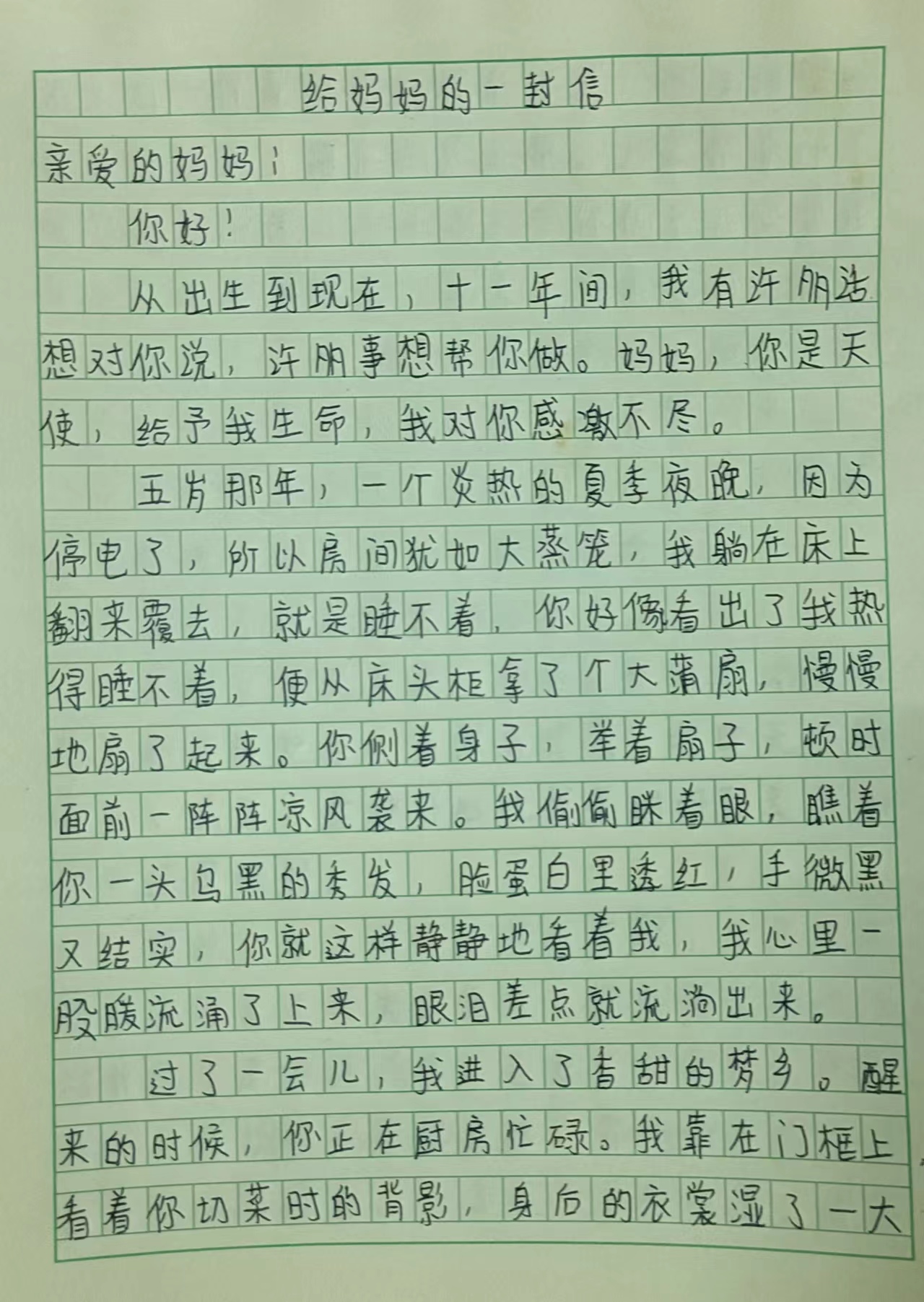 给妈妈的一封信

亲爱的妈妈：

你好！

从出生到现在，十一年间，我有许多话想对你说，许多事想帮你做。妈妈，你是天使，给予我生命，我对你感激不尽。

五岁那年，一个炎热的夏季夜晚，因为停电了，所以房间犹如大蒸笼，我躺在床上翻来覆去，就是睡不着，你好像看出了我热得睡不着，便从床头柜拿了个大蒲扇，慢慢地扇了起来。你侧着身子，举着扇子，顿时面前一阵阵凉风袭来。我偷偷眯着眼，瞧着你一头乌黑的秀发，脸蛋白里透红，手微黑又结实，你就这样静静地看着我，我心里一股暖流涌了上来，眼泪差点就流淌出来。

过了一会儿，我进入了香甜的梦乡。醒来的时候，你正在厨房忙碌。我靠在门框上看着你切菜时的背影，身后的衣裳湿了一大